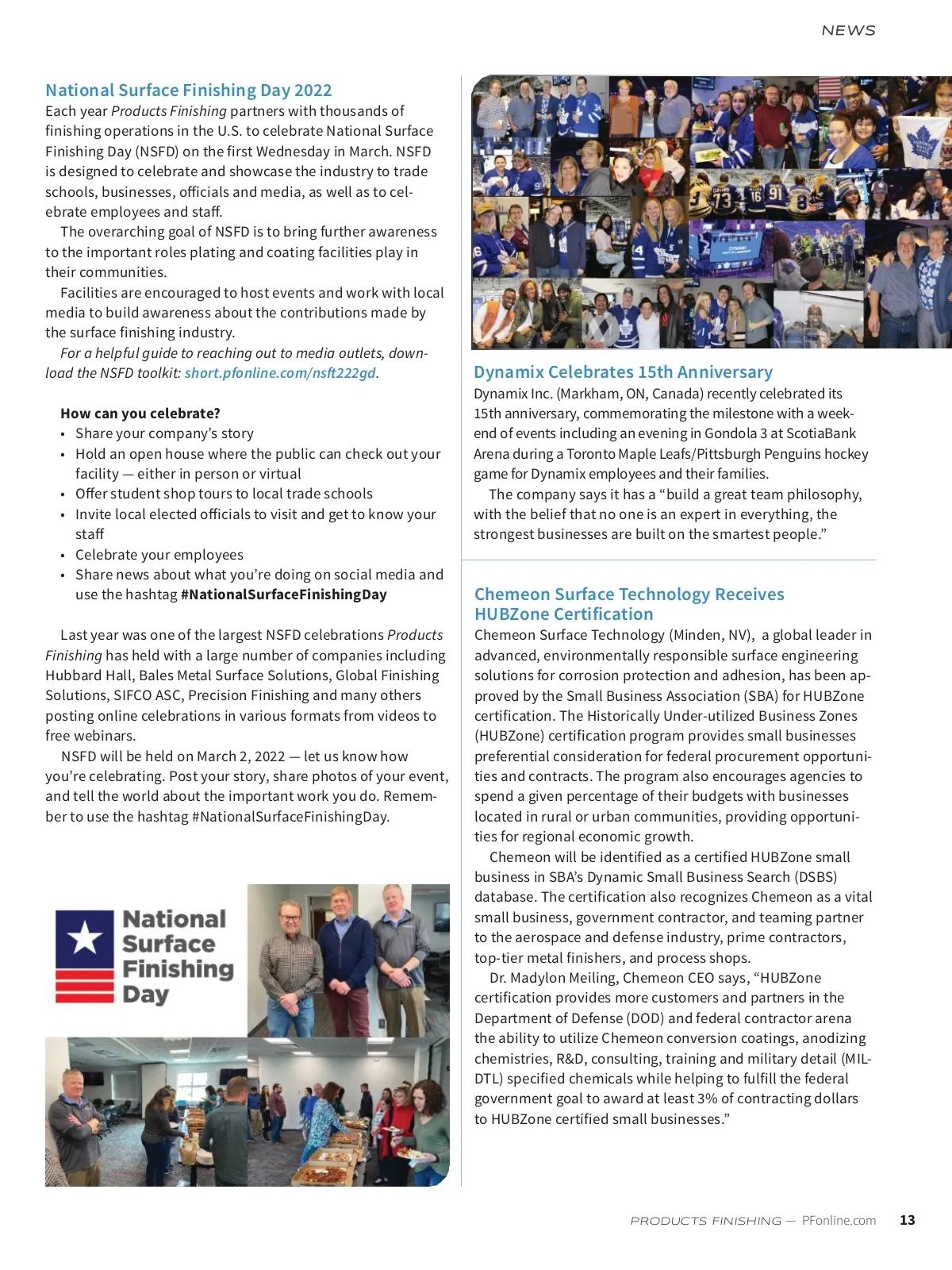 NEWS

National Surface Finishing Day 2022

Each year Products Finishing partners with thousands of finishing operations in the U.S. to celebrate National Surface Finishing Day (NSFD) on the first Wednesday in March. NSFD is designed to celebrate and showcase the industry to trade schools, businesses, officials and media, as well as to celebrate employees and staff.

The overarching goal of NSFD is to bring further awareness to the important roles plating and coating facilities play in their communities.

Facilities are encouraged to host events and work with local media to build awareness about the contributions made by the surface finishing industry.

For a helpful guide to reaching out to media outlets, download the NSFD toolkit: short.pfonline.com/nsft222gd.

How can you celebrate?
• Share your company's story
• Hold an open house where the public can check out your facility — either in person or virtual
• Offer student shop tours to local trade schools
• Invite local elected officials to visit and get to know your staff
• Celebrate your employees
• Share news about what you're doing on social media and use the hashtag #NationalSurfaceFinishingDay

Last year was one of the largest NSFD celebrations Products Finishing has held with a large number of companies including Hubbard Hall, Bales Metal Surface Solutions, Global Finishing Solutions, SIFCO ASC, Precision Finishing and many others posting online celebrations in various formats from videos to free webinars.

NSFD will be held on March 2, 2022 — let us know how you're celebrating. Post your story, share photos of your event, and tell the world about the important work you do. Remember to use the hashtag #NationalSurfaceFinishingDay.

National Surface Finishing Day

Dynamix Celebrates 15th Anniversary

Dynamix Inc. (Markham, ON, Canada) recently celebrated its 15th anniversary, commemorating the milestone with a weekend of events including an evening in Gondola 3 at ScotiaBank Arena during a Toronto Maple Leafs/Pittsburgh Penguins hockey game for Dynamix employees and their families.

The company says it has a "build a great team philosophy, with the belief that no one is an expert in everything, the strongest businesses are built on the smartest people."

Chemeon Surface Technology Receives HUBZone Certification

Chemeon Surface Technology (Minden, NV), a global leader in advanced, environmentally responsible surface engineering solutions for corrosion protection and adhesion, has been approved by the Small Business Association (SBA) for HUBZone certification. The Historically Under-utilized Business Zones (HUBZone) certification program provides small businesses preferential consideration for federal procurement opportunities and contracts. The program also encourages agencies to spend a given percentage of their budgets with businesses located in rural or urban communities, providing opportunities for regional economic growth.

Chemeon will be identified as a certified HUBZone small business in SBA's Dynamic Small Business Search (DSBS) database. The certification also recognizes Chemeon as a vital small business, government contractor, and teaming partner to the aerospace and defense industry, prime contractors, top-tier metal finishers, and process shops.

Dr. Madylon Meiling, Chemeon CEO says, "HUBZone certification provides more customers and partners in the Department of Defense (DOD) and federal contractor arena the ability to utilize Chemeon conversion coatings, anodizing chemistries, R&D, consulting, training and military detail (MIL-DTL) specified chemicals while helping to fulfill the federal government goal to award at least 3% of contracting dollars to HUBZone certified small businesses."

PRODUCTS FINISHING — PFonline.com 13